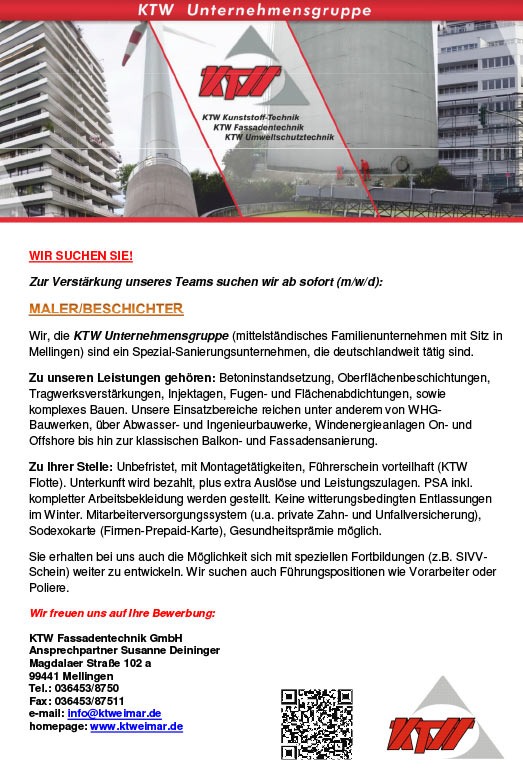 KTW Unternehmensgruppe

KTW

KTW Kunststoff-Technik
KTW Fassadentechnik
KTW Umweltschutztechnik

WIR SUCHEN SIE!

Zur Verstärkung unseres Teams suchen wir ab sofort (m/w/d):

MALER/BESCHICHTER

Wir, die KTW Unternehmensgruppe (mittelständisches Familienunternehmen mit Sitz in Mellingen) sind ein Spezial-Sanierungsunternehmen, die deutschlandweit tätig sind.

Zu unseren Leistungen gehören: Betoninstandsetzung, Oberflächenbeschichtungen, Tragwerksverstärkungen, Injektagen, Fugen- und Flächenabdichtungen, sowie komplexes Bauen. Unsere Einsatzbereiche reichen unter anderem von WHG-Bauwerken, über Abwasser- und Ingenieurbauwerke, Windenergieanlagen On- und Offshore bis hin zur klassischen Balkon- und Fassadensanierung.

Zu Ihrer Stelle: Unbefristet, mit Montagetätigkeiten, Führerschein vorteilhaft (KTW Flotte). Unterkunft wird bezahlt, plus extra Auslöse und Leistungszulagen. PSA inkl. kompletter Arbeitsbekleidung werden gestellt. Keine witterungsbedingten Entlassungen im Winter. Mitarbeiterversorgungssystem (u.a. private Zahn- und Unfallversicherung), Sodexokarte (Firmen-Prepaid-Karte), Gesundheitsprämie möglich.

Sie erhalten bei uns auch die Möglichkeit sich mit speziellen Fortbildungen (z.B. SIVV-Schein) weiter zu entwickeln. Wir suchen auch Führungspositionen wie Vorarbeiter oder Poliere.

Wir freuen uns auf Ihre Bewerbung:

KTW Fassadentechnik GmbH
Ansprechpartner Susanne Deininger
Magdalaer Straße 102 a
99441 Mellingen
Tel.: 036453/8750
Fax: 036453/87511
e-mail: info@ktweimar.de
homepage: www.ktweimar.de

KTW